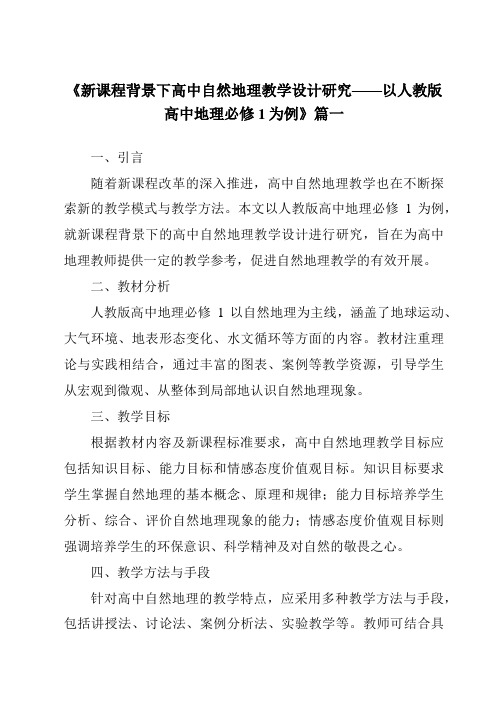 《新课程背景下高中自然地理教学设计研究——以人教版高中地理必修 1 为例》篇一

一、引言

随着新课程改革的深入推进，高中自然地理教学也在不断探索新的教学模式与教学方法。本文以人教版高中地理必修 1 为例，就新课程背景下的高中自然地理教学设计进行研究，旨在为高中地理教师提供一定的教学参考，促进自然地理教学的有效开展。

二、教材分析

人教版高中地理必修 1 以自然地理为主线，涵盖了地球运动、大气环境、地表形态变化、水文循环等方面的内容。教材注重理论与实践相结合，通过丰富的图表、案例等教学资源，引导学生从宏观到微观、从整体到局部地认识自然地理现象。

三、教学目标

根据教材内容及新课程标准要求，高中自然地理教学目标应包括知识目标、能力目标和情感态度价值观目标。知识目标要求学生掌握自然地理的基本概念、原理和规律；能力目标培养学生分析、综合、评价自然地理现象的能力；情感态度价值观目标则强调培养学生的环保意识、科学精神及对自然的敬畏之心。

四、教学方法与手段

针对高中自然地理的教学特点，应采用多种教学方法与手段，包括讲授法、讨论法、案例分析法、实验教学等。教师可结合具